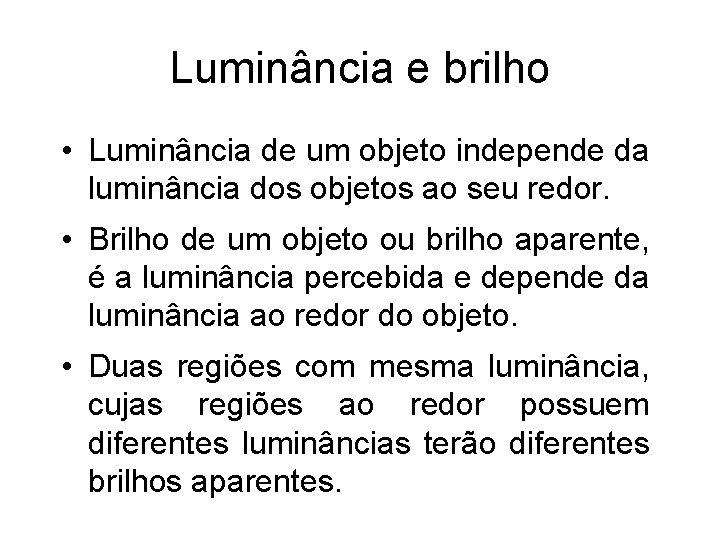 Luminância e brilho

• Luminância de um objeto independe da luminância dos objetos ao seu redor.

• Brilho de um objeto ou brilho aparente, é a luminância percebida e depende da luminância ao redor do objeto.

• Duas regiões com mesma luminância, cujas regiões ao redor possuem diferentes luminâncias terão diferentes brilhos aparentes.